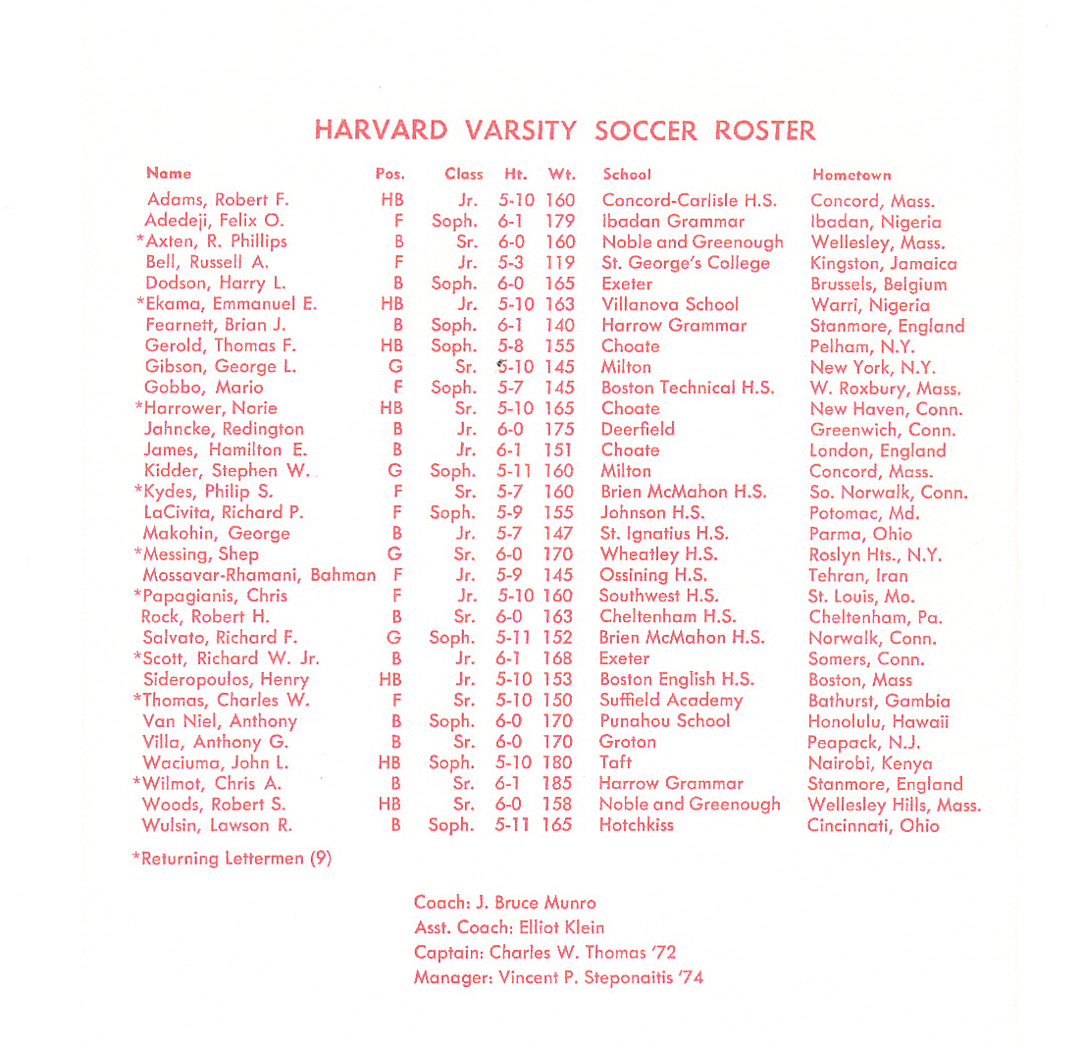 HARVARD VARSITY SOCCER ROSTER

| Name | Pos. | Class | Ht. | Wt. | School | Hometown |
|---|---|---|---|---|---|---|
| Adams, Robert F. | HB | Jr. | 5-10 | 160 | Concord-Carlisle H.S. | Concord, Mass. |
| Adedeji, Felix O. | F | Soph. | 6-1 | 179 | Ibadan Grammar | Ibadan, Nigeria |
| *Axten, R. Phillips | B | Sr. | 6-0 | 160 | Noble and Greenough | Wellesley, Mass. |
| Bell, Russell A. | F | Jr. | 5-3 | 119 | St. George's College | Kingston, Jamaica |
| Dodson, Harry L. | B | Soph. | 6-0 | 165 | Exeter | Brussels, Belgium |
| *Ekama, Emmanuel E. | HB | Jr. | 5-10 | 163 | Villanova School | Warri, Nigeria |
| Fearnett, Brian J. | B | Soph. | 6-1 | 140 | Harrow Grammar | Stanmore, England |
| Gerold, Thomas F. | HB | Soph. | 5-8 | 155 | Choate | Pelham, N.Y. |
| Gibson, George L. | G | Sr. | 5-10 | 145 | Milton | New York, N.Y. |
| Gobbo, Mario | F | Soph. | 5-7 | 145 | Boston Technical H.S. | W. Roxbury, Mass. |
| *Harrower, Norie | HB | Sr. | 5-10 | 165 | Choate | New Haven, Conn. |
| Jahncke, Redington | B | Jr. | 6-0 | 175 | Deerfield | Greenwich, Conn. |
| James, Hamilton E. | B | Jr. | 6-1 | 151 | Choate | London, England |
| Kidder, Stephen W. | G | Soph. | 5-11 | 160 | Milton | Concord, Mass. |
| *Kydes, Philip S. | F | Sr. | 5-7 | 160 | Brien McMahon H.S. | So. Norwalk, Conn. |
| LaCivita, Richard P. | F | Soph. | 5-9 | 155 | Johnson H.S. | Potomac, Md. |
| Makohin, George | B | Jr. | 5-7 | 147 | St. Ignatius H.S. | Parma, Ohio |
| *Messing, Shep | G | Sr. | 6-0 | 170 | Wheatley H.S. | Roslyn Hts., N.Y. |
| Mossavar-Rhamani, Bahman | F | Jr. | 5-9 | 145 | Ossining H.S. | Tehran, Iran |
| *Papagianis, Chris | F | Jr. | 5-10 | 160 | Southwest H.S. | St. Louis, Mo. |
| Rock, Robert H. | B | Sr. | 6-0 | 163 | Cheltenham H.S. | Cheltenham, Pa. |
| Salvato, Richard F. | G | Soph. | 5-11 | 152 | Brien McMahon H.S. | Norwalk, Conn. |
| *Scott, Richard W. Jr. | B | Jr. | 6-1 | 168 | Exeter | Somers, Conn. |
| Sideropoulos, Henry | HB | Jr. | 5-10 | 153 | Boston English H.S. | Boston, Mass |
| *Thomas, Charles W. | F | Sr. | 5-10 | 150 | Suffield Academy | Bathurst, Gambia |
| Van Niel, Anthony | B | Soph. | 6-0 | 170 | Punahou School | Honolulu, Hawaii |
| Villa, Anthony G. | B | Sr. | 6-0 | 170 | Groton | Peapack, N.J. |
| Waciuma, John L. | HB | Soph. | 5-10 | 180 | Taft | Nairobi, Kenya |
| *Wilmot, Chris A. | B | Sr. | 6-1 | 185 | Harrow Grammar | Stanmore, England |
| Woods, Robert S. | HB | Sr. | 6-0 | 158 | Noble and Greenough | Wellesley Hills, Mass. |
| Wulsin, Lawson R. | B | Soph. | 5-11 | 165 | Hotchkiss | Cincinnati, Ohio |

*Returning Lettermen (9)

Coach: J. Bruce Munro
Asst. Coach: Elliot Klein
Captain: Charles W. Thomas '72
Manager: Vincent P. Steponaitis '74